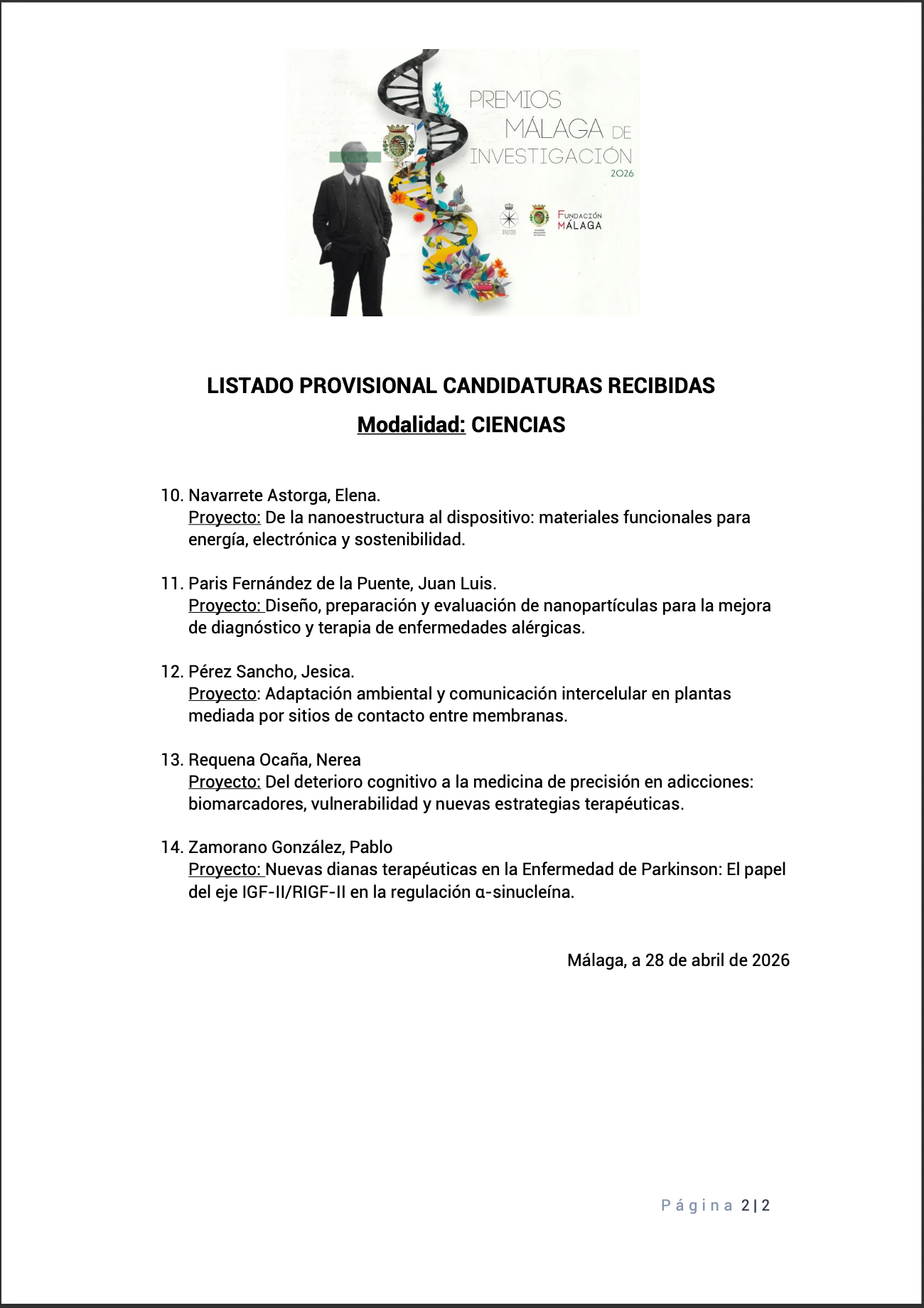 PREMIOS
MÁLAGA DE
INVESTIGACIÓN
2026

FUNDACIÓN
MÁLAGA

LISTADO PROVISIONAL CANDIDATURAS RECIBIDAS

Modalidad: CIENCIAS

10. Navarrete Astorga, Elena.
Proyecto: De la nanoestructura al dispositivo: materiales funcionales para energía, electrónica y sostenibilidad.

11. Paris Fernández de la Puente, Juan Luis.
Proyecto: Diseño, preparación y evaluación de nanopartículas para la mejora de diagnóstico y terapia de enfermedades alérgicas.

12. Pérez Sancho, Jesica.
Proyecto: Adaptación ambiental y comunicación intercelular en plantas mediada por sitios de contacto entre membranas.

13. Requena Ocaña, Nerea
Proyecto: Del deterioro cognitivo a la medicina de precisión en adicciones: biomarcadores, vulnerabilidad y nuevas estrategias terapéuticas.

14. Zamorano González, Pablo
Proyecto: Nuevas dianas terapéuticas en la Enfermedad de Parkinson: El papel del eje IGF-II/RIGF-II en la regulación α-sinucleína.

Málaga, a 28 de abril de 2026

Página 2 | 2